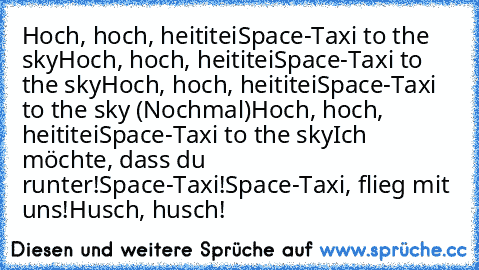 Hoch, hoch, heititeiSpace-Taxi to the skyHoch, hoch, heititeiSpace-Taxi to the skyHoch, hoch, heititeiSpace-Taxi to the sky (Nochmal)Hoch, hoch, heititeiSpace-Taxi to the skyIch möchte, dass du runter!Space-Taxi!Space-Taxi, flieg mit uns!Husch, husch!

Diesen und weitere Sprüche auf www.sprüche.cc